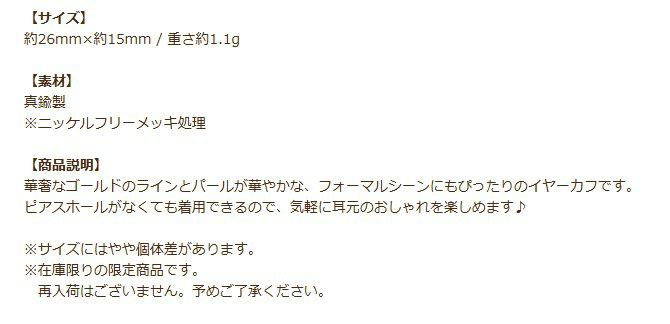 【サイズ】
約26mm×約15mm / 重さ約1.1g

【素材】
真鍮製
※ニッケルフリーメッキ処理

【商品説明】
華奢なゴールドのラインとパールが華やかな、フォーマルシーンにもぴったりのイヤーカフです。
ピアスホールがなくても着用できるので、気軽に耳元のおしゃれを楽しめます♪

※サイズにはやや個体差があります。
※在庫限りの限定商品です。
再入荷はございません。予めご了承ください。